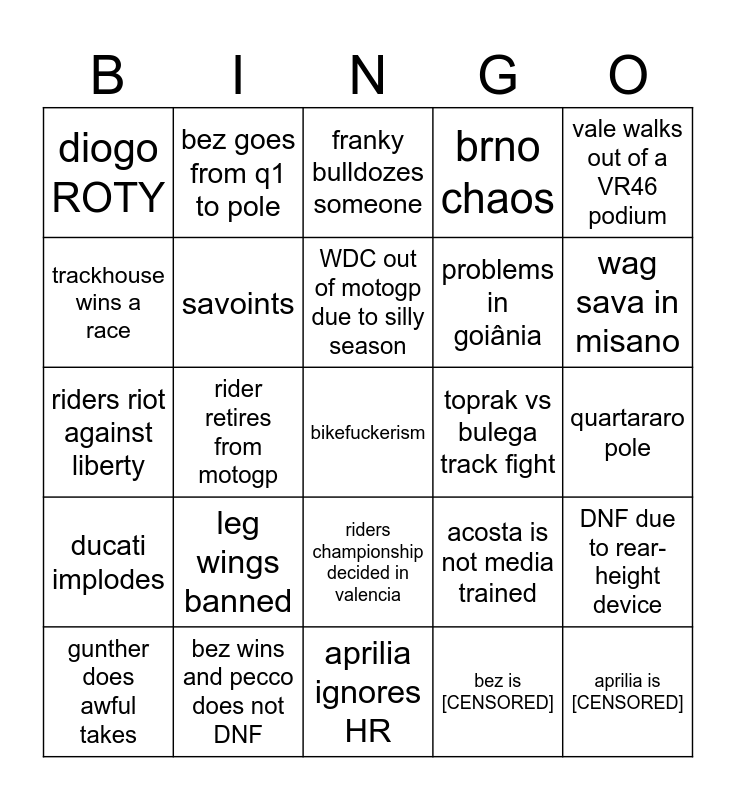 | B | I | N | G | O |
|---|---|---|---|---|
| diogo ROTY | bez goes from q1 to pole | franky bulldozes someone | brno chaos | vale walks out of a VR46 podium |
| trackhouse wins a race | savoints | WDC out of motogp due to silly season | problems in goiânia | wag sava in misano |
| riders riot against liberty | rider retires from motogp | bikefuckerism | toprak vs bulega track fight | quartararo pole |
| ducati implodes | leg wings banned | riders championship decided in valencia | acosta is not media trained | DNF due to rear-height device |
| gunther does awful takes | bez wins and pecco does not DNF | aprilia ignores HR | bez is [CENSORED] | aprilia is [CENSORED] |